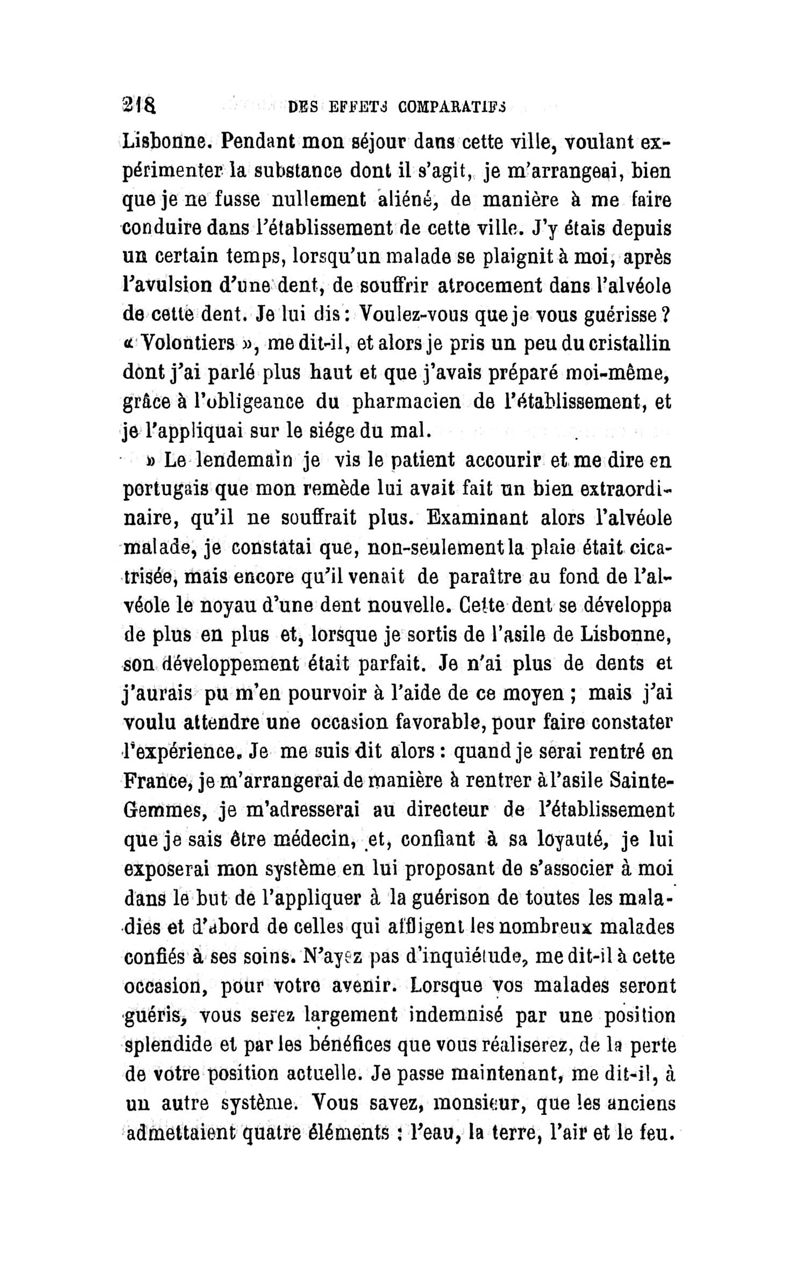 218 DES EFFETS COMPARATIFS

Lisbonne. Pendant mon séjour dans cette ville, voulant expérimenter la substance dont il s'agit, je m'arrangeai, bien que je ne fusse nullement aliéné, de manière à me faire conduire dans l'établissement de cette ville. J'y étais depuis un certain temps, lorsqu'un malade se plaignit à moi, après l'avulsion d'une dent, de souffrir atrocement dans l'alvéole de cette dent. Je lui dis : Voulez-vous que je vous guérisse ? « Volontiers », me dit-il, et alors je pris un peu du cristallin dont j'ai parlé plus haut et que j'avais préparé moi-même, grâce à l'obligeance du pharmacien de l'établissement, et je l'appliquai sur le siége du mal.

» Le lendemain je vis le patient accourir et me dire en portugais que mon remède lui avait fait un bien extraordinaire, qu'il ne souffrait plus. Examinant alors l'alvéole malade, je constatai que, non-seulement la plaie était cicatrisée, mais encore qu'il venait de paraître au fond de l'alvéole le noyau d'une dent nouvelle. Cette dent se développa de plus en plus et, lorsque je sortis de l'asile de Lisbonne, son développement était parfait. Je n'ai plus de dents et j'aurais pu m'en pourvoir à l'aide de ce moyen ; mais j'ai voulu attendre une occasion favorable, pour faire constater l'expérience. Je me suis dit alors : quand je serai rentré en France, je m'arrangerai de manière à rentrer à l'asile Sainte-Gemmes, je m'adresserai au directeur de l'établissement que je sais être médecin, et, confiant à sa loyauté, je lui exposerai mon système en lui proposant de s'associer à moi dans le but de l'appliquer à la guérison de toutes les maladies et d'abord de celles qui affligent les nombreux malades confiés à ses soins. N'ayez pas d'inquiétude, me dit-il à cette occasion, pour votre avenir. Lorsque vos malades seront guéris, vous serez largement indemnisé par une position splendide et par les bénéfices que vous réaliserez, de la perte de votre position actuelle. Je passe maintenant, me dit-il, à un autre système. Vous savez, monsieur, que les anciens admettaient quatre éléments : l'eau, la terre, l'air et le feu.